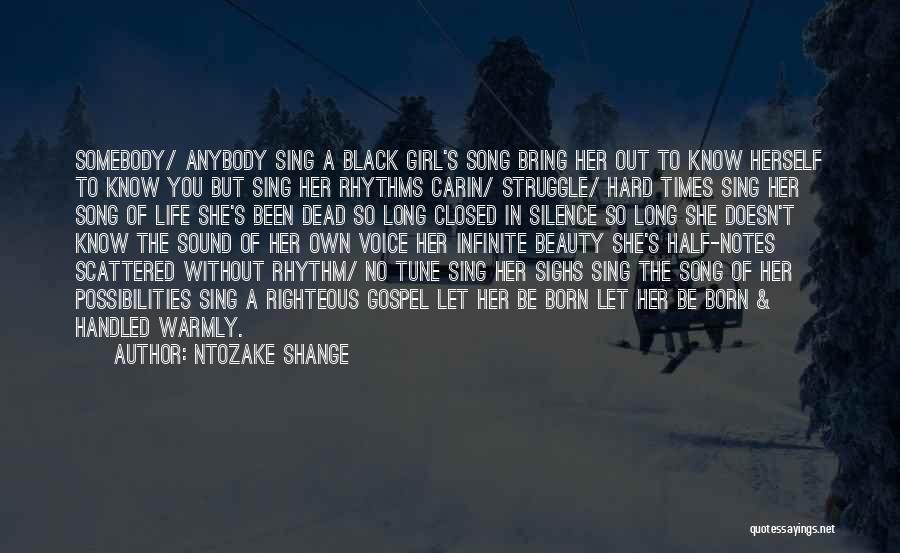 SOMEBODY/ ANYBODY SING A BLACK GIRL'S SONG BRING HER OUT TO KNOW HERSELF TO KNOW YOU BUT SING HER RHYTHMS CARIN/ STRUGGLE/ HARD TIMES SING HER SONG OF LIFE SHE'S BEEN DEAD SO LONG CLOSED IN SILENCE SO LONG SHE DOESN'T KNOW THE SOUND OF HER OWN VOICE HER INFINITE BEAUTY SHE'S HALF-NOTES SCATTERED WITHOUT RHYTHM/ NO TUNE SING HER SIGHS SING THE SONG OF HER POSSIBILITIES SING A RIGHTEOUS GOSPEL LET HER BE BORN LET HER BE BORN & HANDLED WARMLY.

AUTHOR: NTOZAKE SHANGE

quotessayings.net